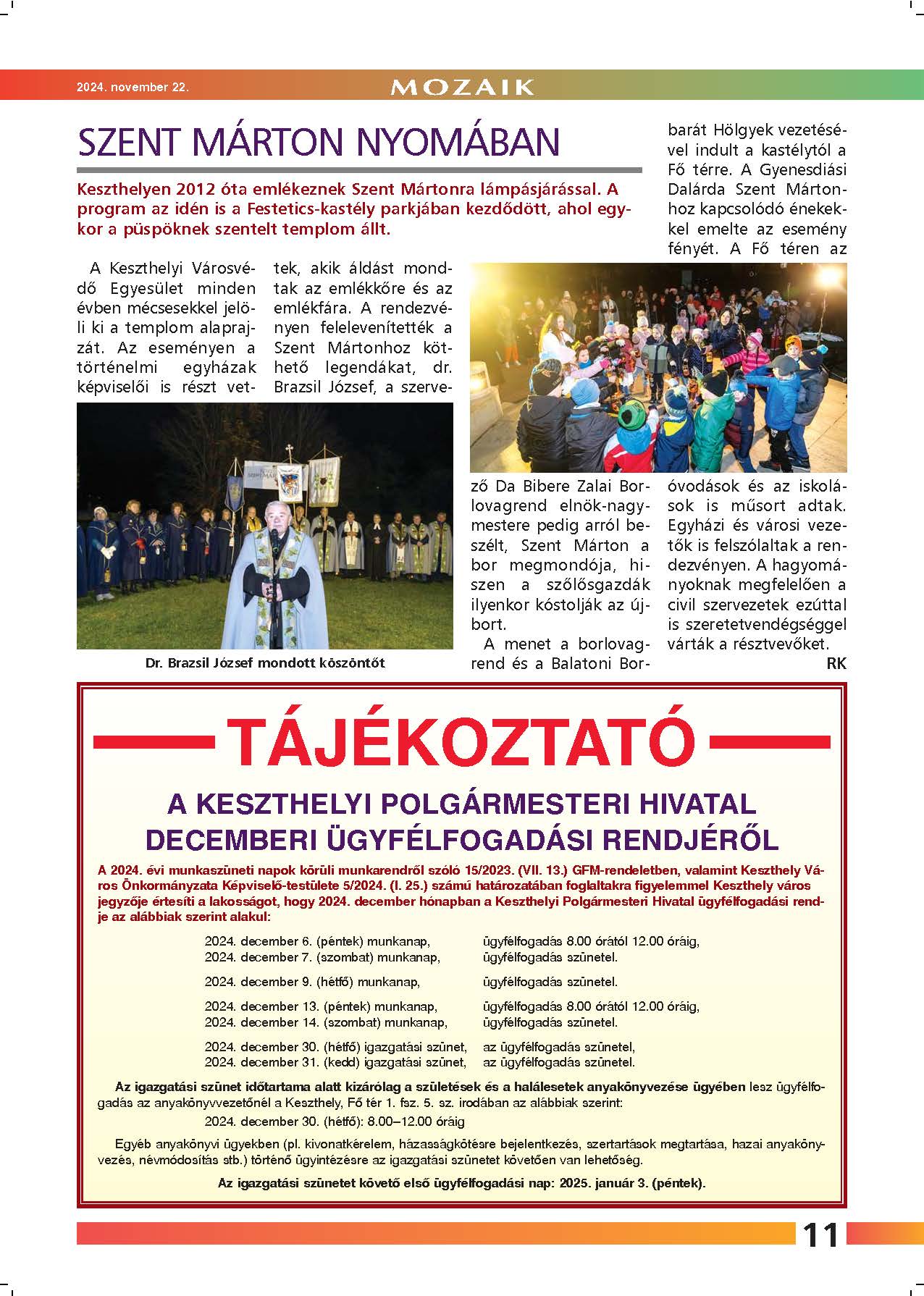 2024. november 22.

MOZAIK

SZENT MÁRTON NYOMÁBAN

Keszthelyen 2012 óta emlékeznek Szent Mártonra lámpásjárással. A program az idén is a Festetics-kastély parkjában kezdődött, ahol egykor a püspöknek szentelt templom állt.

A Keszthelyi Városvédő Egyesület minden évben mécsesekkel jelöli ki a templom alaprajzát. Az eseményen a történelmi egyházak képviselői is részt vettek, akik áldást mondtak az emlékkőre és az emlékfára. A rendezvényen felelevenítették a Szent Mártonhoz köthető legendákat, dr. Brazsil József, a szervező Da Bibere Zalai Borlovagrend elnök-nagymestere pedig arról beszélt, Szent Márton a bor megmondója, hiszen a szőlősgazdák ilyenkor kóstolják az újbort.

A menet a borlovagrend és a Balatoni Borbarát Hölgyek vezetésével indult a kastélytól a Fő térre. A Gyenesdiási Dalárda Szent Mártonhoz kapcsolódó énekekkel emelte az esemény fényét. A Fő téren az óvodások és az iskolások is műsort adtak. Egyházi és városi vezetők is felszólaltak a rendezvényen. A hagyományoknak megfelelően a civil szervezetek ezúttal is szeretetvendégséggel várták a résztvevőket.

RK

Dr. Brazsil József mondott köszöntőt

TÁJÉKOZTATÓ

A KESZTHELYI POLGÁRMESTERI HIVATAL DECEMBERI ÜGYFÉLFOGADÁSI RENDJÉRŐL

A 2024. évi munkaszüneti napok körüli munkarendről szóló 15/2023. (VII. 13.) GFM-rendeletben, valamint Keszthely Város Önkormányzata Képviselő-testülete 5/2024. (I. 25.) számú határozatában foglaltakra figyelemmel Keszthely város jegyzője értesíti a lakosságot, hogy 2024. december hónapban a Keszthelyi Polgármesteri Hivatal ügyfélfogadási rendje az alábbiak szerint alakul:

2024. december 6. (péntek) munkanap, ügyfélfogadás 8.00 órától 12.00 óráig,
2024. december 7. (szombat) munkanap, ügyfélfogadás szünetel.

2024. december 9. (hétfő) munkanap, ügyfélfogadás szünetel.

2024. december 13. (péntek) munkanap, ügyfélfogadás 8.00 órától 12.00 óráig,
2024. december 14. (szombat) munkanap, ügyfélfogadás szünetel.

2024. december 30. (hétfő) igazgatási szünet, az ügyfélfogadás szünetel,
2024. december 31. (kedd) igazgatási szünet, az ügyfélfogadás szünetel.

Az igazgatási szünet időtartama alatt kizárólag a születések és a halálesetek anyakönyvezése ügyében lesz ügyfélfogadás az anyakönyvvezetőnél a Keszthely, Fő tér 1. fsz. 5. sz. irodában az alábbiak szerint:
2024. december 30. (hétfő): 8.00–12.00 óráig

Egyéb anyakönyvi ügyekben (pl. kivonatkérelem, házasságkötésre bejelentkezés, szertartások megtartása, hazai anyakönyvezés, névmódosítás stb.) történő ügyintézésre az igazgatási szünetet követően van lehetőség.

Az igazgatási szünetet követő első ügyfélfogadási nap: 2025. január 3. (péntek).

11